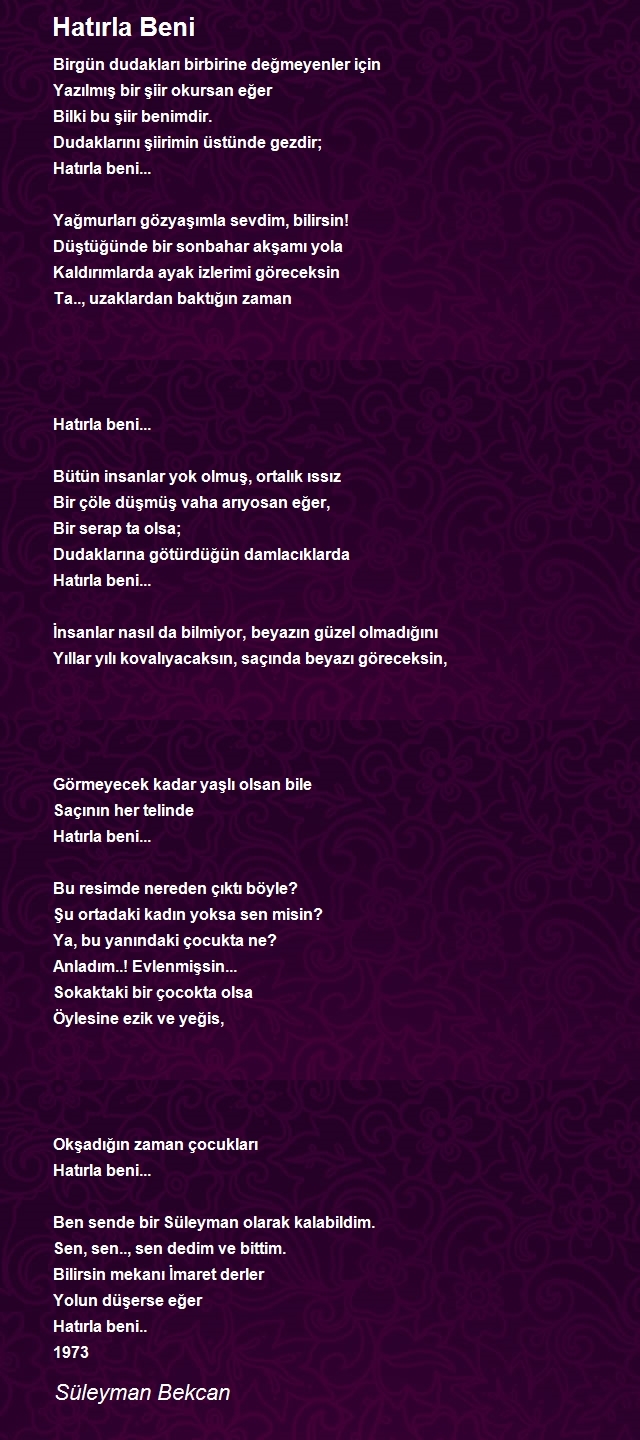 Hatırla Beni

Birgün dudakları birbirine değmeyenler için
Yazılmış bir şiir okursan eğer
Bilki bu şiir benimdir.
Dudaklarını şiirimin üstünde gezdir;
Hatırla beni...

Yağmurları gözyaşımla sevdim, bilirsin!
Düştüğünde bir sonbahar akşamı yola
Kaldırımlarda ayak izlerimi göreceksin
Ta.., uzaklardan baktığın zaman

Hatırla beni...

Bütün insanlar yok olmuş, ortalık ıssız
Bir çöle düşmüş vaha arıyosan eğer,
Bir serap ta olsa;
Dudaklarına götürdüğün damlacıklarda
Hatırla beni...

İnsanlar nasıl da bilmiyor, beyazın güzel olmadığını
Yıllar yılı kovalıyacaksın, saçında beyazı göreceksin,

Görmeyecek kadar yaşlı olsan bile
Saçının her telinde
Hatırla beni...

Bu resimde nereden çıktı böyle?
Şu ortadaki kadın yoksa sen misin?
Ya, bu yanındaki çocukta ne?
Anladım..! Evlenmişsin...
Sokaktaki bir çocokta olsa
Öylesine ezik ve yeğis,

Okşadığın zaman çocukları
Hatırla beni...

Ben sende bir Süleyman olarak kalabildim.
Sen, sen.., sen dedim ve bittim.
Bilirsin mekanı İmaret derler
Yolun düşerse eğer
Hatırla beni..
1973

Süleyman Bekcan